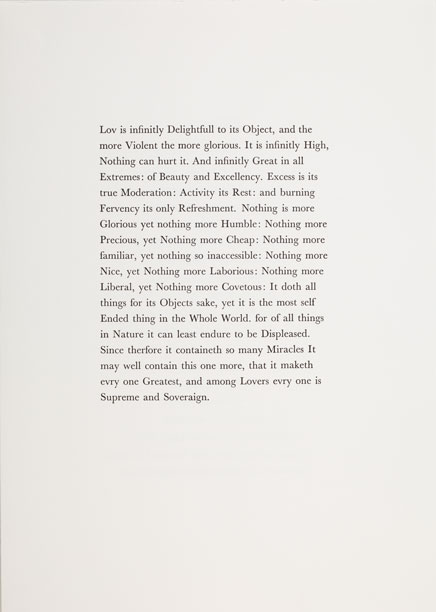 Lov is infinitly Delightfull to its Object, and the more Violent the more glorious. It is infinitly High, Nothing can hurt it. And infinitly Great in all Extremes: of Beauty and Excellency. Excess is its true Moderation: Activity its Rest: and burning Fervency its only Refreshment. Nothing is more Glorious yet nothing more Humble: Nothing more Precious, yet Nothing more Cheap: Nothing more familiar, yet nothing so inaccessible: Nothing more Nice, yet Nothing more Laborious: Nothing more Liberal, yet Nothing more Covetous: It doth all things for its Objects sake, yet it is the most self Ended thing in the Whole World. for of all things in Nature it can least endure to be Displeased. Since therfore it containeth so many Miracles It may well contain this one more, that it maketh evry one Greatest, and among Lovers evry one is Supreme and Soveraign.